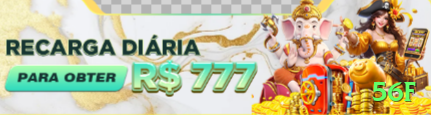 RECARGA DIÁRIA
PARA OBTER
R$ 777
56F